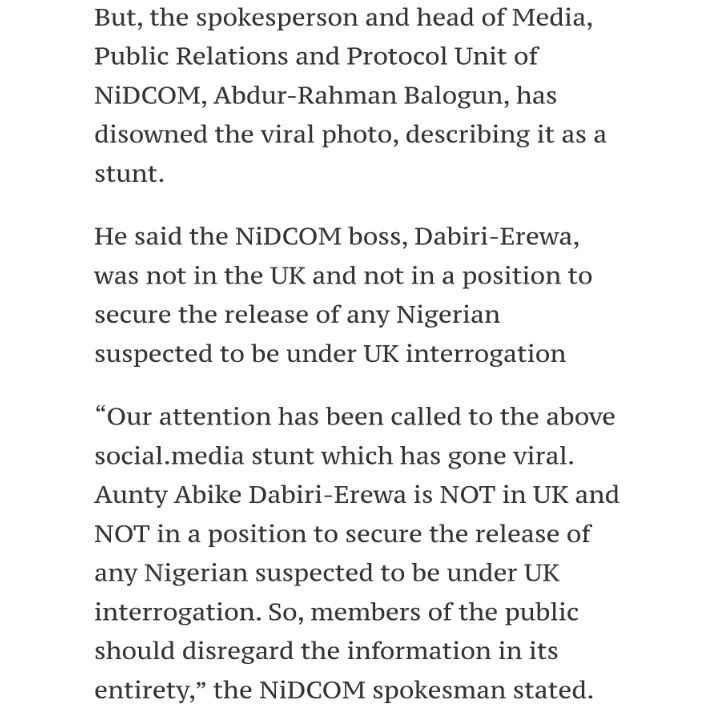 But, the spokesperson and head of Media, Public Relations and Protocol Unit of NiDCOM, Abdur-Rahman Balogun, has disowned the viral photo, describing it as a stunt.

He said the NiDCOM boss, Dabiri-Erewa, was not in the UK and not in a position to secure the release of any Nigerian suspected to be under UK interrogation

“Our attention has been called to the above social.media stunt which has gone viral. Aunty Abike Dabiri-Erewa is NOT in UK and NOT in a position to secure the release of any Nigerian suspected to be under UK interrogation. So, members of the public should disregard the information in its entirety,” the NiDCOM spokesman stated.